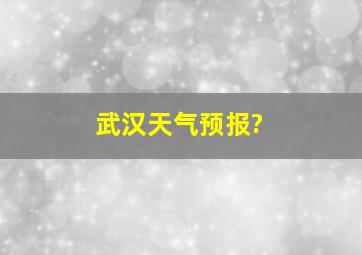 武汉天气预报?